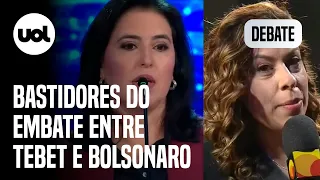 uol

DEBATE

BASTIDORES DO EMBATE ENTRE TEBET E BOLSONARO